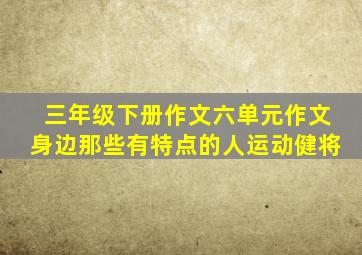 三年级下册作文六单元作文
身边那些有特点的人运动健将